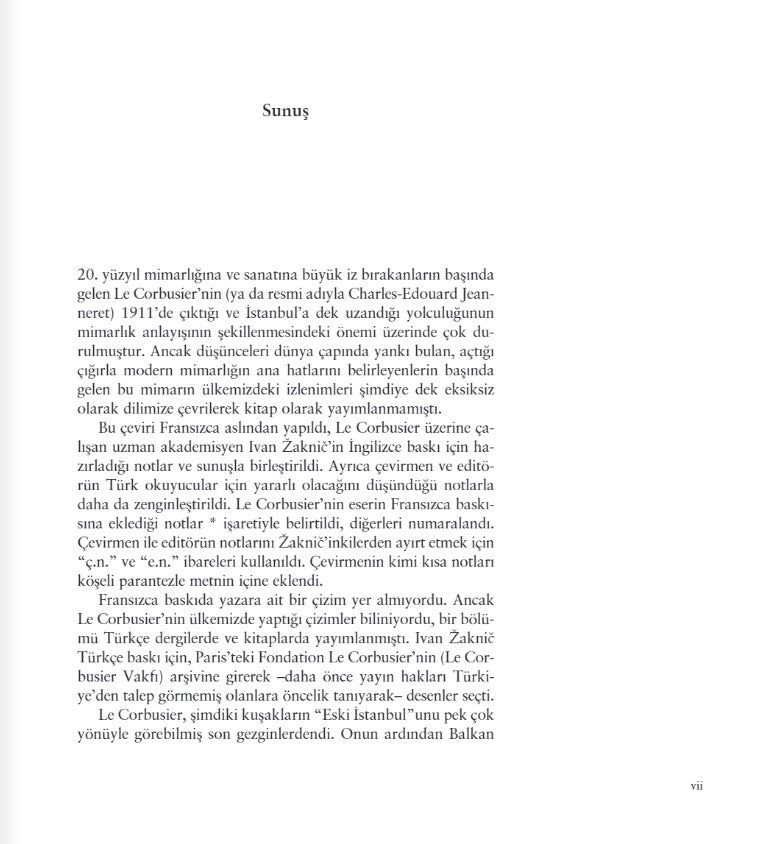 Sunuş

20. yüzyıl mimarlığına ve sanatına büyük iz bırakanların başında gelen Le Corbusier'nin (ya da resmi adıyla Charles-Edouard Jeanneret) 1911'de çıktığı ve İstanbul'a dek uzandığı yolculuğunun mimarlık anlayışının şekillenmesindeki önemi üzerinde çok durulmuştur. Ancak düşünceleri dünya çapında yankı bulan, açtığı çığırla modern mimarlığın ana hatlarını belirleyenlerin başında gelen bu mimarın ülkemizdeki izlenimleri şimdiye dek eksiksiz olarak dilimize çevrilerek kitap olarak yayımlanmamıştı.

Bu çeviri Fransızca aslından yapıldı, Le Corbusier üzerine çalışan uzman akademisyen Ivan Žaknič'in İngilizce baskı için hazırladığı notlar ve sunuşla birleştirildi. Ayrıca çevirmen ve editörün Türk okuyucular için yararlı olacağını düşündüğü notlarla daha da zenginleştirildi. Le Corbusier'nin eserin Fransızca baskısına eklediği notlar * işaretiyle belirtildi, diğerleri numaralandı. Çevirmen ile editörün notlarını Žaknič'inkilerden ayırt etmek için "ç.n." ve "e.n." ibareleri kullanıldı. Çevirmenin kimi kısa notları köşeli parantezle metnin içine eklendi.

Fransızca baskıda yazara ait bir çizim yer almıyordu. Ancak Le Corbusier'nin ülkemizde yaptığı çizimler biliniyordu, bir bölümü Türkçe dergilerde ve kitaplarda yayımlanmıştı. Ivan Žaknič Türkçe baskı için, Paris'teki Fondation Le Corbusier'nin (Le Corbusier Vakfı) arşivine girerek –daha önce yayın hakları Türkiye'den talep görmemiş olanlara öncelik tanıyarak– desenler seçti.

Le Corbusier, şimdiki kuşakların "Eski İstanbul"unu pek çok yönüyle görebilmiş son gezginlerdendi. Onun ardından Balkan

vii